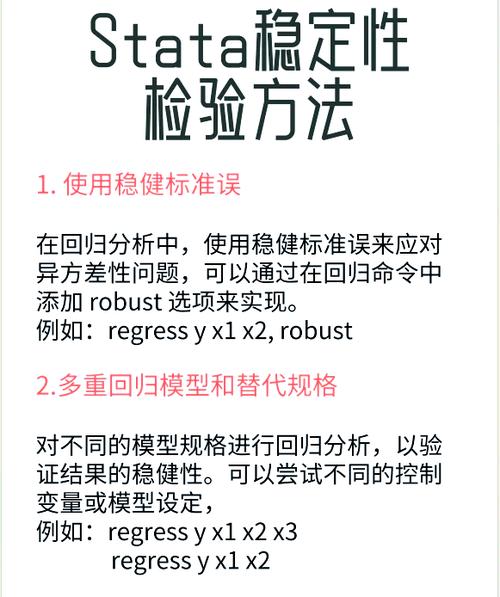 Stata稳定性检验方法

1. 使用稳健标准误

在回归分析中，使用稳健标准误来应对异方差性问题，可以通过在回归命令中添加 robust 选项来实现。
例如：regress y x1 x2, robust

2.多重回归模型和替代规格

对不同的模型规格进行回归分析，以验证结果的稳健性。可以尝试不同的控制变量或模型设定，
例如：regress y x1 x2 x3
regress y x1 x2